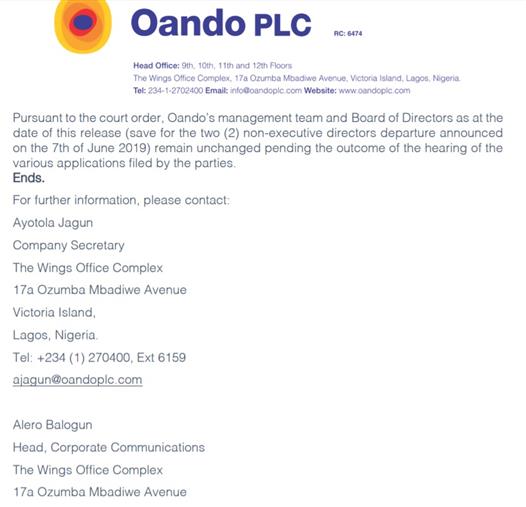 Oando PLC RC: 6474

Head Office: 9th, 10th, 11th and 12th Floors
The Wings Office Complex, 17a Ozumba Mbadiwe Avenue, Victoria Island, Lagos, Nigeria.
Tel: 234-1-2702400 Email: info@oandoplc.com Website: www.oandoplc.com

Pursuant to the court order, Oando's management team and Board of Directors as at the date of this release (save for the two (2) non-executive directors departure announced on the 7th of June 2019) remain unchanged pending the outcome of the hearing of the various applications filed by the parties.

Ends.

For further information, please contact:

Ayotola Jagun

Company Secretary

The Wings Office Complex

17a Ozumba Mbadiwe Avenue

Victoria Island,

Lagos, Nigeria.

Tel: +234 (1) 270400, Ext 6159

ajagun@oandoplc.com

Alero Balogun

Head, Corporate Communications

The Wings Office Complex

17a Ozumba Mbadiwe Avenue